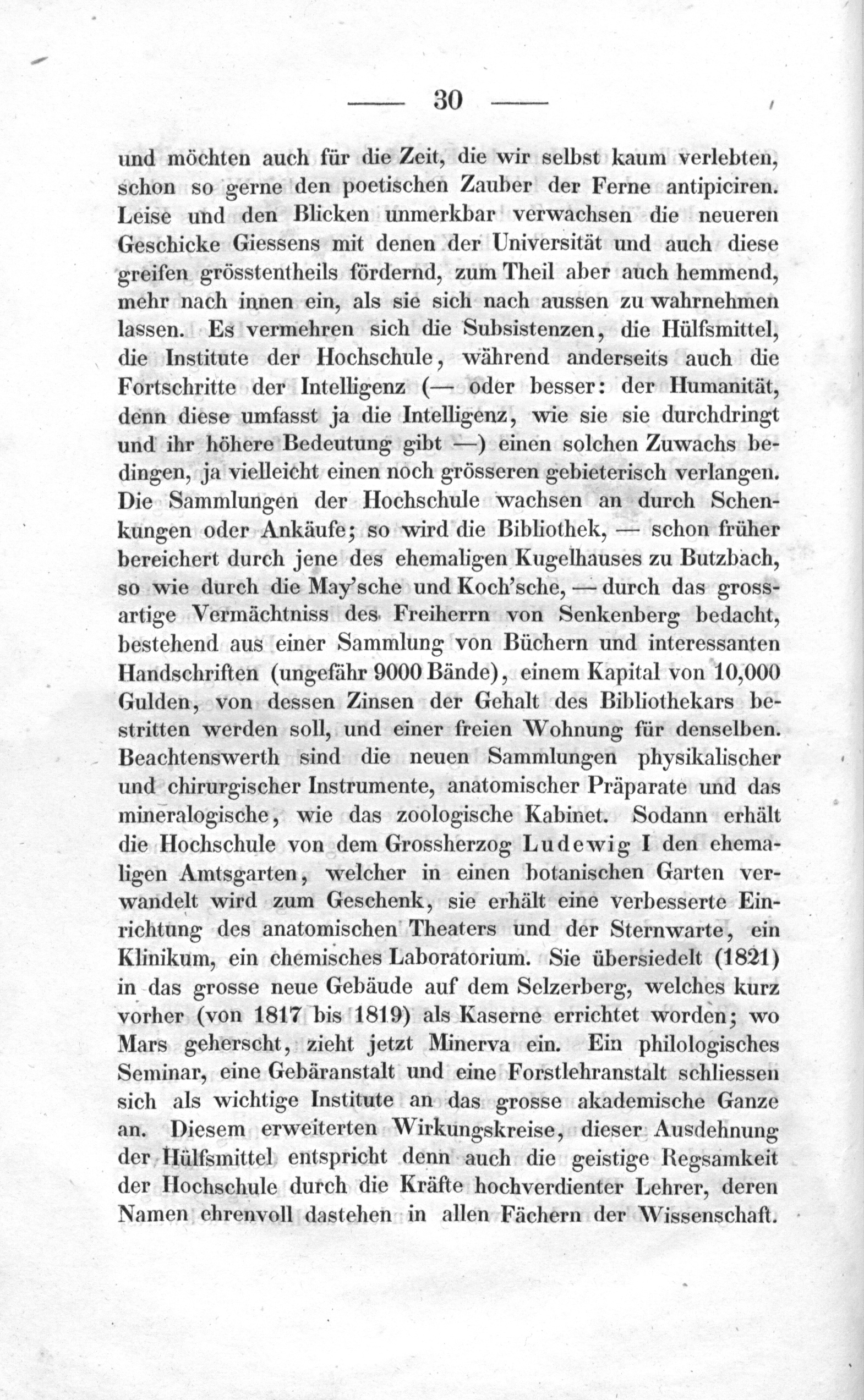 — 30 —

und möchten auch für die Zeit, die wir selbst kaum verlebten, schon so gerne den poetischen Zauber der Ferne antipiciren. Leise und den Blicken unmerkbar verwachsen die neueren Geschicke Giessens mit denen der Universität und auch diese greifen grösstentheils fördernd, zum Theil aber auch hemmend, mehr nach innen ein, als sie sich nach aussen zu wahrnehmen lassen. Es vermehren sich die Subsistenzen, die Hülfsmittel, die Institute der Hochschule, während anderseits auch die Fortschritte der Intelligenz (— oder besser: der Humanität, denn diese umfasst ja die Intelligenz, wie sie sie durchdringt und ihr höhere Bedeutung gibt —) einen solchen Zuwachs bedingen, ja vielleicht einen noch grösseren gebieterisch verlangen. Die Sammlungen der Hochschule wachsen an durch Schenkungen oder Ankäufe; so wird die Bibliothek, — schon früher bereichert durch jene des ehemaligen Kugelhauses zu Butzbach, so wie durch die May'sche und Koch'sche, — durch das grossartige Vermächtniss des Freiherrn von Senkenberg bedacht, bestehend aus einer Sammlung von Büchern und interessanten Handschriften (ungefähr 9000 Bände), einem Kapital von 10,000 Gulden, von dessen Zinsen der Gehalt des Bibliothekars bestritten werden soll, und einer freien Wohnung für denselben. Beachtenswerth sind die neuen Sammlungen physikalischer und chirurgischer Instrumente, anatomischer Präparate und das mineralogische, wie das zoologische Kabinet. Sodann erhält die Hochschule von dem Grossherzog Ludewig I den ehemaligen Amtsgarten, welcher in einen botanischen Garten verwandelt wird zum Geschenk, sie erhält eine verbesserte Einrichtung des anatomischen Theaters und der Sternwarte, ein Klinikum, ein chemisches Laboratorium. Sie übersiedelt (1821) in das grosse neue Gebäude auf dem Selzerberg, welches kurz vorher (von 1817 bis 1819) als Kaserne errichtet worden; wo Mars geherscht, zieht jetzt Minerva ein. Ein philologisches Seminar, eine Gebäranstalt und eine Forstlehranstalt schliessen sich als wichtige Institute an das grosse akademische Ganze an. Diesem erweiterten Wirkungskreise, dieser Ausdehnung der Hülfsmittel entspricht denn auch die geistige Regsamkeit der Hochschule durch die Kräfte hochverdienter Lehrer, deren Namen ehrenvoll dastehen in allen Fächern der Wissenschaft.